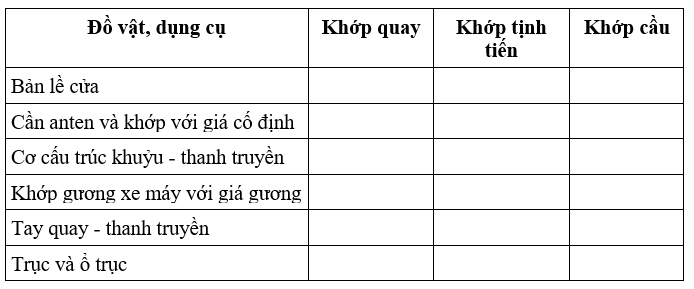 | Đồ vật, dụng cụ | Khớp quay | Khớp tịnh tiến | Khớp cầu |
|---|---|---|---|
| Bản lề cửa | | | |
| Cần anten và khớp với giá cố định | | | |
| Cơ cấu trúc khuỷu - thanh truyền | | | |
| Khớp gương xe máy với giá gương | | | |
| Tay quay - thanh truyền | | | |
| Trục và ổ trục | | | |